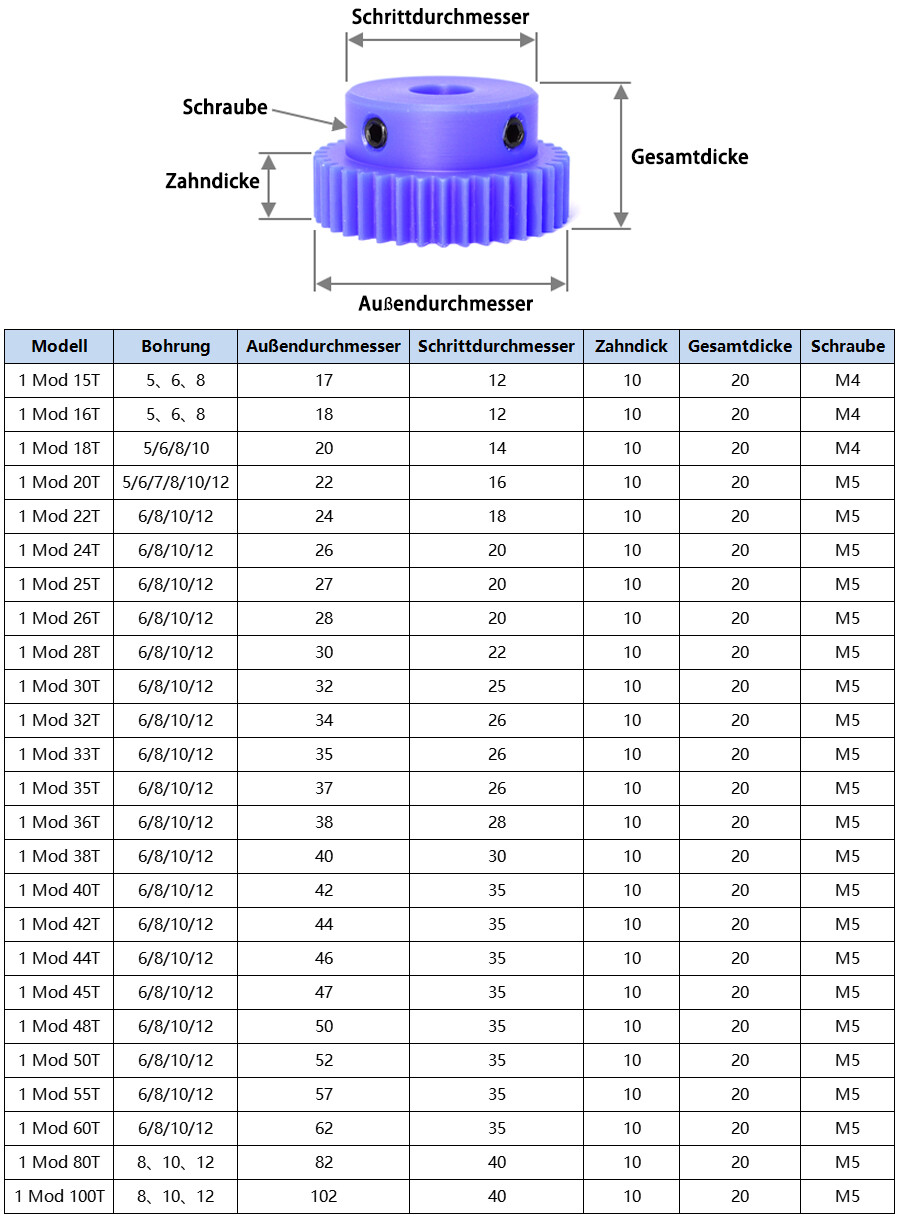 Schrittdurchmesser
Schraube
Zahndicke
Gesamtdicke
Außendurchmesser

| Modell | Bohrung | Außendurchmesser | Schrittdurchmesser | Zahndick | Gesamtdicke | Schraube |
|---|---|---|---|---|---|---|
| 1 Mod 15T | 5、6、8 | 17 | 12 | 10 | 20 | M4 |
| 1 Mod 16T | 5、6、8 | 18 | 12 | 10 | 20 | M4 |
| 1 Mod 18T | 5/6/8/10 | 20 | 14 | 10 | 20 | M4 |
| 1 Mod 20T | 5/6/7/8/10/12 | 22 | 16 | 10 | 20 | M5 |
| 1 Mod 22T | 6/8/10/12 | 24 | 18 | 10 | 20 | M5 |
| 1 Mod 24T | 6/8/10/12 | 26 | 20 | 10 | 20 | M5 |
| 1 Mod 25T | 6/8/10/12 | 27 | 20 | 10 | 20 | M5 |
| 1 Mod 26T | 6/8/10/12 | 28 | 20 | 10 | 20 | M5 |
| 1 Mod 28T | 6/8/10/12 | 30 | 22 | 10 | 20 | M5 |
| 1 Mod 30T | 6/8/10/12 | 32 | 25 | 10 | 20 | M5 |
| 1 Mod 32T | 6/8/10/12 | 34 | 26 | 10 | 20 | M5 |
| 1 Mod 33T | 6/8/10/12 | 35 | 26 | 10 | 20 | M5 |
| 1 Mod 35T | 6/8/10/12 | 37 | 26 | 10 | 20 | M5 |
| 1 Mod 36T | 6/8/10/12 | 38 | 28 | 10 | 20 | M5 |
| 1 Mod 38T | 6/8/10/12 | 40 | 30 | 10 | 20 | M5 |
| 1 Mod 40T | 6/8/10/12 | 42 | 35 | 10 | 20 | M5 |
| 1 Mod 42T | 6/8/10/12 | 44 | 35 | 10 | 20 | M5 |
| 1 Mod 44T | 6/8/10/12 | 46 | 35 | 10 | 20 | M5 |
| 1 Mod 45T | 6/8/10/12 | 47 | 35 | 10 | 20 | M5 |
| 1 Mod 48T | 6/8/10/12 | 50 | 35 | 10 | 20 | M5 |
| 1 Mod 50T | 6/8/10/12 | 52 | 35 | 10 | 20 | M5 |
| 1 Mod 55T | 6/8/10/12 | 57 | 35 | 10 | 20 | M5 |
| 1 Mod 60T | 6/8/10/12 | 62 | 35 | 10 | 20 | M5 |
| 1 Mod 80T | 8、10、12 | 82 | 40 | 10 | 20 | M5 |
| 1 Mod 100T | 8、10、12 | 102 | 40 | 10 | 20 | M5 |